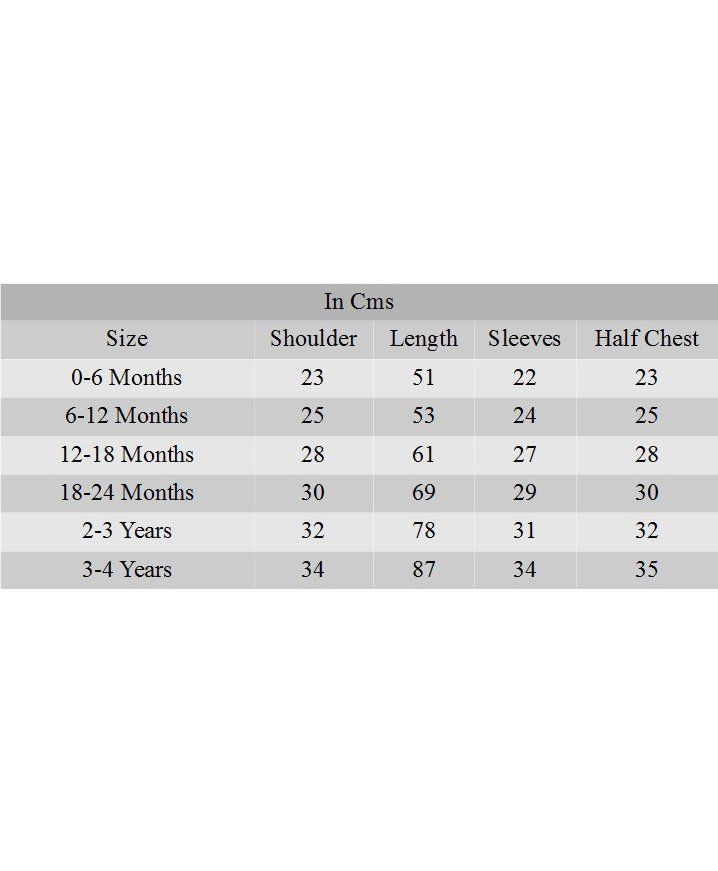 In Cms

| Size | Shoulder | Length | Sleeves | Half Chest |
|---|---|---|---|---|
| 0-6 Months | 23 | 51 | 22 | 23 |
| 6-12 Months | 25 | 53 | 24 | 25 |
| 12-18 Months | 28 | 61 | 27 | 28 |
| 18-24 Months | 30 | 69 | 29 | 30 |
| 2-3 Years | 32 | 78 | 31 | 32 |
| 3-4 Years | 34 | 87 | 34 | 35 |